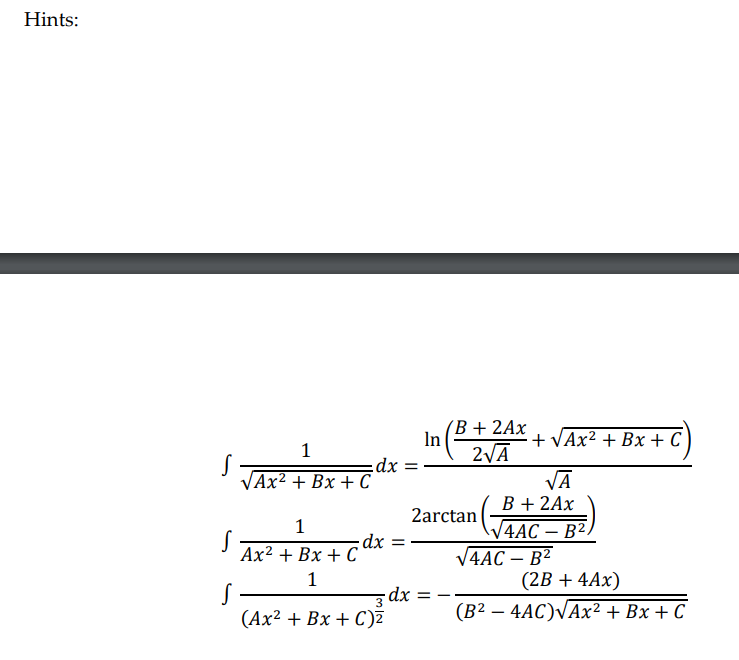 Hints:

$\int \frac{1}{\sqrt{Ax^2+Bx+C}}dx = \frac{\ln\left(\frac{B+2Ax}{2\sqrt{A}}+\sqrt{Ax^2+Bx+C}\right)}{\sqrt{A}}$

$\int \frac{1}{Ax^2+Bx+C}dx = \frac{2\arctan\left(\frac{B+2Ax}{\sqrt{4AC-B^2}}\right)}{\sqrt{4AC-B^2}}$

$\int \frac{1}{(Ax^2+Bx+C)^{\frac{3}{2}}}dx = -\frac{(2B+4Ax)}{(B^2-4AC)\sqrt{Ax^2+Bx+C}}$